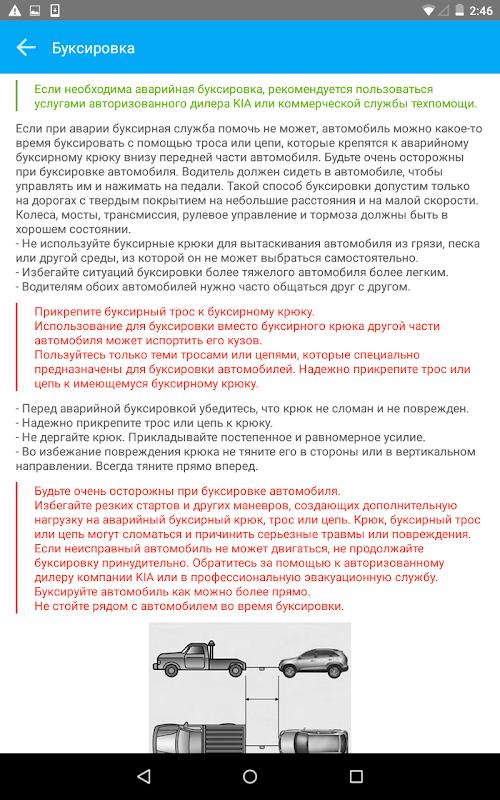 2:46

Буксировка

Если необходима аварийная буксировка, рекомендуется пользоваться услугами авторизованного дилера KIA или коммерческой службы техпомощи.

Если при аварии буксирная служба помочь не может, автомобиль можно какое-то время буксировать с помощью троса или цепи, которые крепятся к аварийному буксирному крюку внизу передней части автомобиля. Будьте очень осторожны при буксировке автомобиля. Водитель должен сидеть в автомобиле, чтобы управлять им и нажимать на педали. Такой способ буксировки допустим только на дорогах с твердым покрытием на небольшие расстояния и на малой скорости. Колеса, мосты, трансмиссия, рулевое управление и тормоза должны быть в хорошем состоянии.
- Не используйте буксирные крюки для вытаскивания автомобиля из грязи, песка или другой среды, из которой он не может выбраться самостоятельно.
- Избегайте ситуаций буксировки более тяжелого автомобиля более легким.
- Водителям обоих автомобилей нужно часто общаться друг с другом.

Прикрепите буксирный трос к буксирному крюку.
Использование для буксировки вместо буксирного крюка другой части автомобиля может испортить его кузов.
Пользуйтесь только теми тросами или цепями, которые специально предназначены для буксировки автомобилей. Надежно прикрепите трос или цепь к имеющемуся буксирному крюку.

- Перед аварийной буксировкой убедитесь, что крюк не сломан и не поврежден.
- Надежно прикрепите трос или цепь к крюку.
- Не дергайте крюк. Прикладывайте постепенное и равномерное усилие.
- Во избежание повреждения крюка не тяните его в стороны или в вертикальном направлении. Всегда тяните прямо вперед.

Будьте очень осторожны при буксировке автомобиля.
Избегайте резких стартов и других маневров, создающих дополнительную нагрузку на аварийный буксирный крюк, трос или цепь. Крюк, буксирный трос или цепь могут сломаться и причинить серьезные травмы или повреждения.
Если неисправный автомобиль не может двигаться, не продолжайте буксировку принудительно. Обратитесь за помощью к авторизованному дилеру компании KIA или в профессиональную эвакуационную службу.
Буксируйте автомобиль как можно более прямо.
Не стойте рядом с автомобилем во время буксировки.